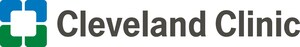 Cleveland Clinic